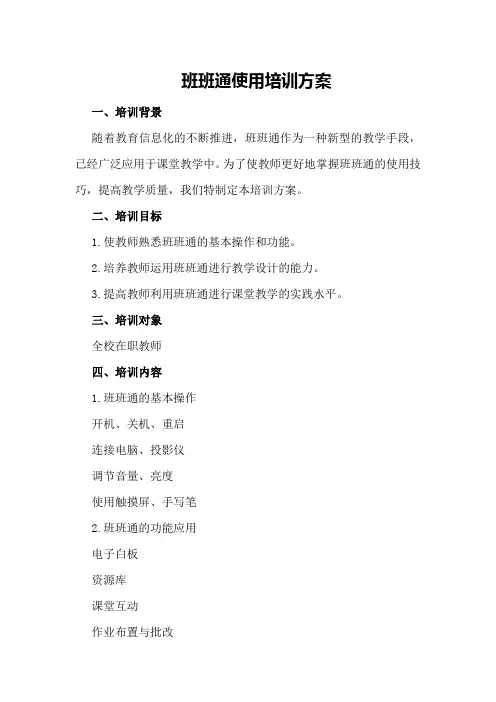 班班通使用培训方案

一、培训背景

随着教育信息化的不断推进，班班通作为一种新型的教学手段，已经广泛应用于课堂教学中。为了使教师更好地掌握班班通的使用技巧，提高教学质量，我们特制定本培训方案。

二、培训目标

1.使教师熟悉班班通的基本操作和功能。

2.培养教师运用班班通进行教学设计的能力。

3.提高教师利用班班通进行课堂教学的实践水平。

三、培训对象

全校在职教师

四、培训内容

1.班班通的基本操作

开机、关机、重启

连接电脑、投影仪

调节音量、亮度

使用触摸屏、手写笔

2.班班通的功能应用

电子白板

资源库

课堂互动

作业布置与批改